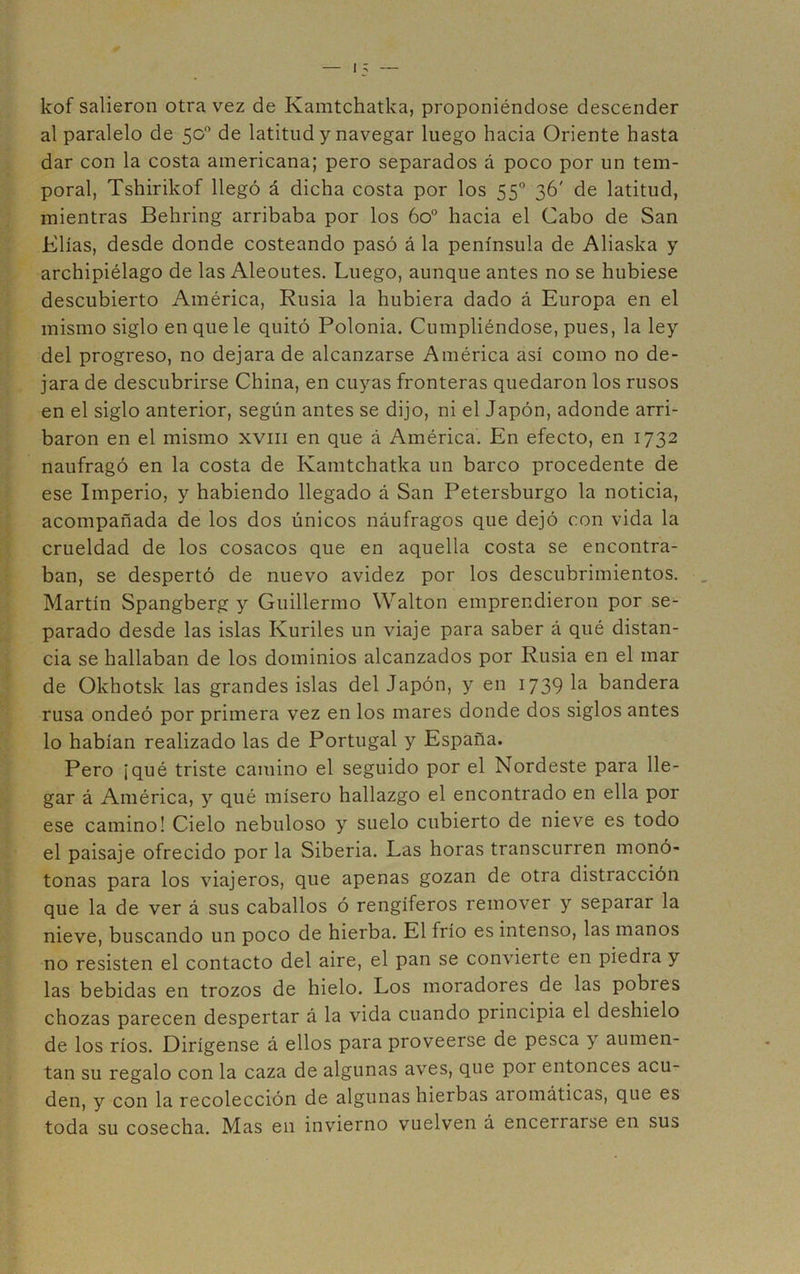 — 15 —

kof salieron otra vez de Kamtchatka, proponiéndose descender al paralelo de 50° de latitud y navegar luego hacia Oriente hasta dar con la costa americana; pero separados á poco por un temporal, Tshirikof llegó á dicha costa por los 55° 36' de latitud, mientras Behring arribaba por los 60° hacia el Cabo de San Elías, desde donde costeando pasó á la península de Aliaska y archipiélago de las Aleoutes. Luego, aunque antes no se hubiese descubierto América, Rusia la hubiera dado á Europa en el mismo siglo en que le quitó Polonia. Cumpliéndose, pues, la ley del progreso, no dejara de alcanzarse América así como no dejara de descubrirse China, en cuyas fronteras quedaron los rusos en el siglo anterior, según antes se dijo, ni el Japón, adonde arribaron en el mismo XVIII en que á América. En efecto, en 1732 naufragó en la costa de Kamtchatka un barco procedente de ese Imperio, y habiendo llegado á San Petersburgo la noticia, acompañada de los dos únicos náufragos que dejó con vida la crueldad de los cosacos que en aquella costa se encontraban, se despertó de nuevo avidez por los descubrimientos. Martín Spangberg y Guillermo Walton emprendieron por separado desde las islas Kuriles un viaje para saber á qué distancia se hallaban de los dominios alcanzados por Rusia en el mar de Okhotsk las grandes islas del Japón, y en 1739 la bandera rusa ondeó por primera vez en los mares donde dos siglos antes lo habían realizado las de Portugal y España.

Pero ¡qué triste camino el seguido por el Nordeste para llegar á América, y qué mísero hallazgo el encontrado en ella por ese camino! Cielo nebuloso y suelo cubierto de nieve es todo el paisaje ofrecido por la Siberia. Las horas transcurren monótonas para los viajeros, que apenas gozan de otra distracción que la de ver á sus caballos ó rengíferos remover y separar la nieve, buscando un poco de hierba. El frío es intenso, las manos no resisten el contacto del aire, el pan se convierte en piedra y las bebidas en trozos de hielo. Los moradores de las pobres chozas parecen despertar á la vida cuando principia el deshielo de los ríos. Dirígense á ellos para proveerse de pesca y aumentan su regalo con la caza de algunas aves, que por entonces acuden, y con la recolección de algunas hierbas aromáticas, que es toda su cosecha. Mas en invierno vuelven á encerrarse en sus